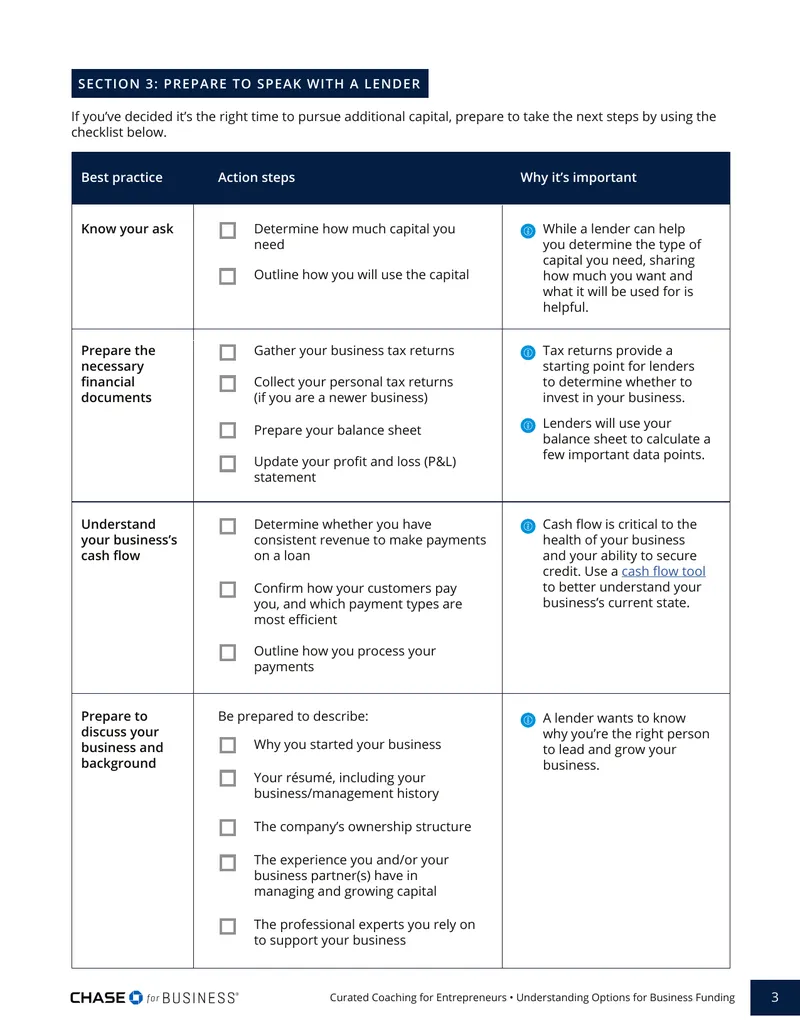 SECTION 3: PREPARE TO SPEAK WITH A LENDER

If you've decided it's the right time to pursue additional capital, prepare to take the next steps by using the checklist below.

| Best practice | Action steps | Why it's important |
|---|---|---|
| Know your ask | ☐ Determine how much capital you need ☐ Outline how you will use the capital | While a lender can help you determine the type of capital you need, sharing how much you want and what it will be used for is helpful. |
| Prepare the necessary financial documents | ☐ Gather your business tax returns ☐ Collect your personal tax returns (if you are a newer business) ☐ Prepare your balance sheet ☐ Update your profit and loss (P&L) statement | Tax returns provide a starting point for lenders to determine whether to invest in your business. Lenders will use your balance sheet to calculate a few important data points. |
| Understand your business's cash flow | ☐ Determine whether you have consistent revenue to make payments on a loan ☐ Confirm how your customers pay you, and which payment types are most efficient ☐ Outline how you process your payments | Cash flow is critical to the health of your business and your ability to secure credit. Use a cash flow tool to better understand your business's current state. |
| Prepare to discuss your business and background | Be prepared to describe: ☐ Why you started your business ☐ Your résumé, including your business/management history ☐ The company's ownership structure ☐ The experience you and/or your business partner(s) have in managing and growing capital ☐ The professional experts you rely on to support your business | A lender wants to know why you're the right person to lead and grow your business. |

CHASE for BUSINESS®

Curated Coaching for Entrepreneurs • Understanding Options for Business Funding

3